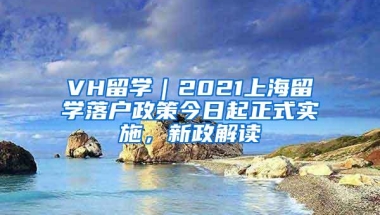 VH留学｜2021上海留学落户政策今日起正式实施，新政解读